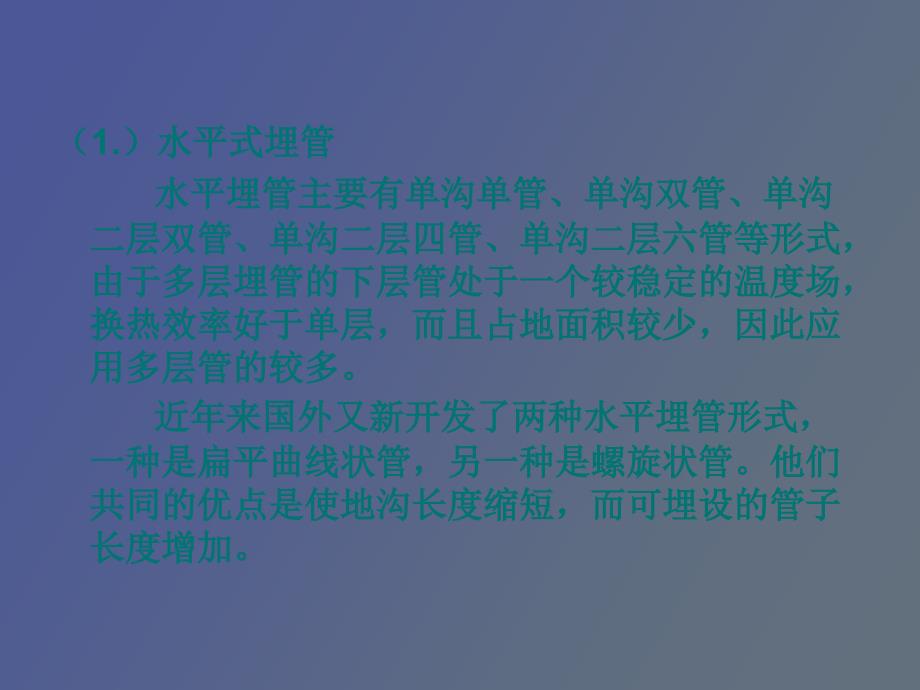 （1.）水平式埋管

水平埋管主要有单沟单管、单沟双管、单沟二层双管、单沟二层四管、单沟二层六管等形式，由于多层埋管的下层管处于一个较稳定的温度场，换热效率好于单层，而且占地面积较少，因此应用多层管的较多。

近年来国外又新开发了两种水平埋管形式，一种是扁平曲线状管，另一种是螺旋状管。他们共同的优点是使地沟长度缩短，而可埋设的管子长度增加。